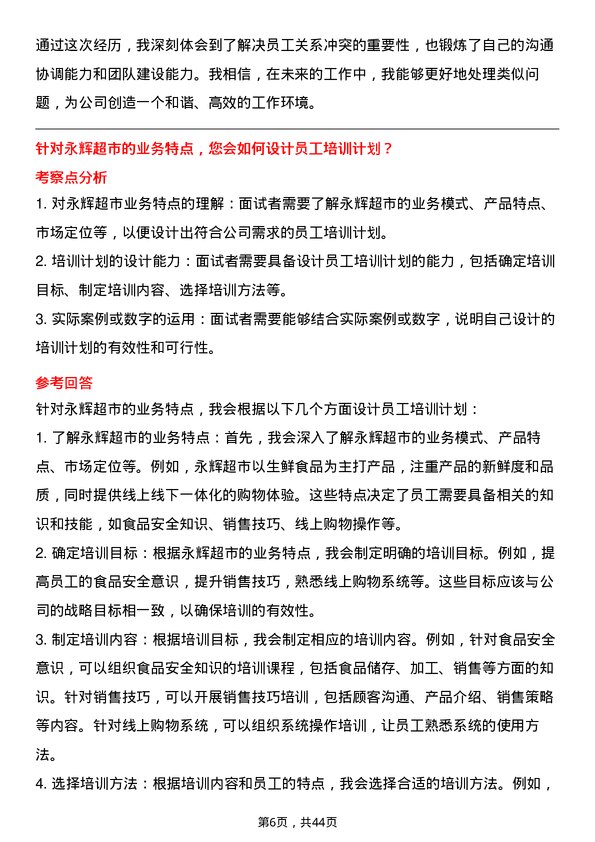 通过这次经历，我深刻体会到了解决员工关系冲突的重要性，也锻炼了自己的沟通协调能力和团队建设能力。我相信，在未来的工作中，我能够更好地处理类似问题，为公司创造一个和谐、高效的工作环境。

针对永辉超市的业务特点，您会如何设计员工培训计划？

考察点分析

1. 对永辉超市业务特点的理解：面试者需要了解永辉超市的业务模式、产品特点、市场定位等，以便设计出符合公司需求的员工培训计划。

2. 培训计划的设计能力：面试者需要具备设计员工培训计划的能力，包括确定培训目标、制定培训内容、选择培训方法等。

3. 实际案例或数字的运用：面试者需要能够结合实际案例或数字，说明自己设计的培训计划的有效性和可行性。

参考回答

针对永辉超市的业务特点，我会根据以下几个方面设计员工培训计划：

1. 了解永辉超市的业务特点：首先，我会深入了解永辉超市的业务模式、产品特点、市场定位等。例如，永辉超市以生鲜食品为主打产品，注重产品的新鲜度和品质，同时提供线上线下一体化的购物体验。这些特点决定了员工需要具备相关的知识和技能，如食品安全知识、销售技巧、线上购物操作等。

2. 确定培训目标：根据永辉超市的业务特点，我会制定明确的培训目标。例如，提高员工的食品安全意识，提升销售技巧，熟悉线上购物系统等。这些目标应该与公司的战略目标相一致，以确保培训的有效性。

3. 制定培训内容：根据培训目标，我会制定相应的培训内容。例如，针对食品安全意识，可以组织食品安全知识的培训课程，包括食品储存、加工、销售等方面的知识。针对销售技巧，可以开展销售技巧培训，包括顾客沟通、产品介绍、销售策略等内容。针对线上购物系统，可以组织系统操作培训，让员工熟悉系统的使用方法。

4. 选择培训方法：根据培训内容和员工的特点，我会选择合适的培训方法。例如，

第6页，共44页